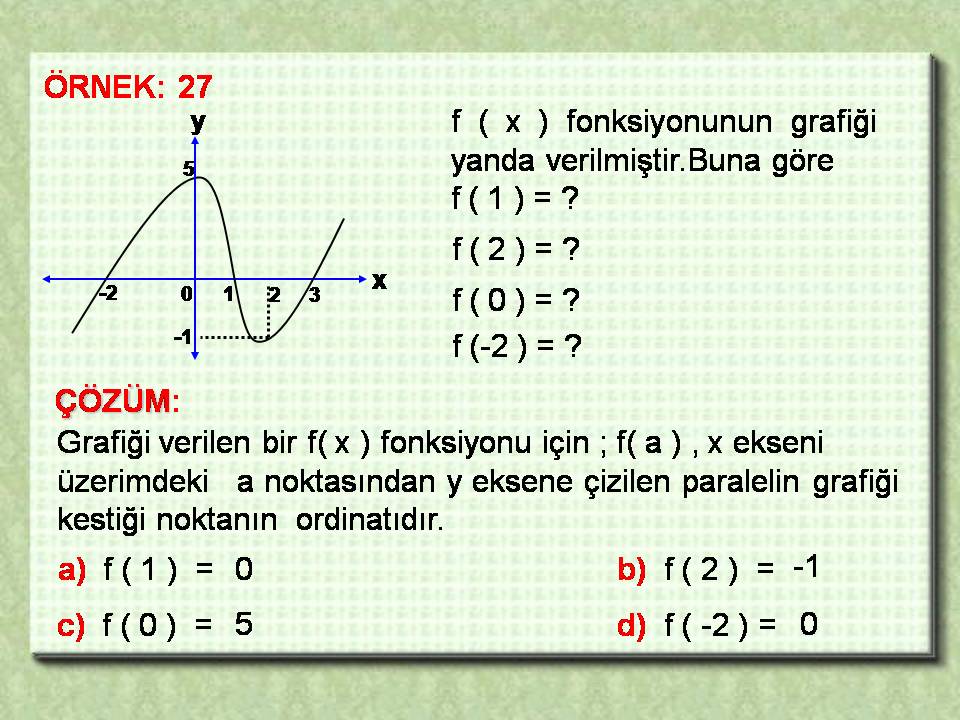 ÖRNEK: 27

y
5
-2
0
1
2
3
x
-1

f ( x ) fonksiyonunun grafiği yanda verilmiştir.Buna göre
f ( 1 ) = ?
f ( 2 ) = ?
f ( 0 ) = ?
f (-2 ) = ?

ÇÖZÜM:
Grafiği verilen bir f( x ) fonksiyonu için ; f( a ) , x ekseni üzerimdeki a noktasından y eksene çizilen paralelin grafiği kestiği noktanın ordinatıdır.

a) f ( 1 ) = 0
b) f ( 2 ) = -1
c) f ( 0 ) = 5
d) f ( -2 ) = 0